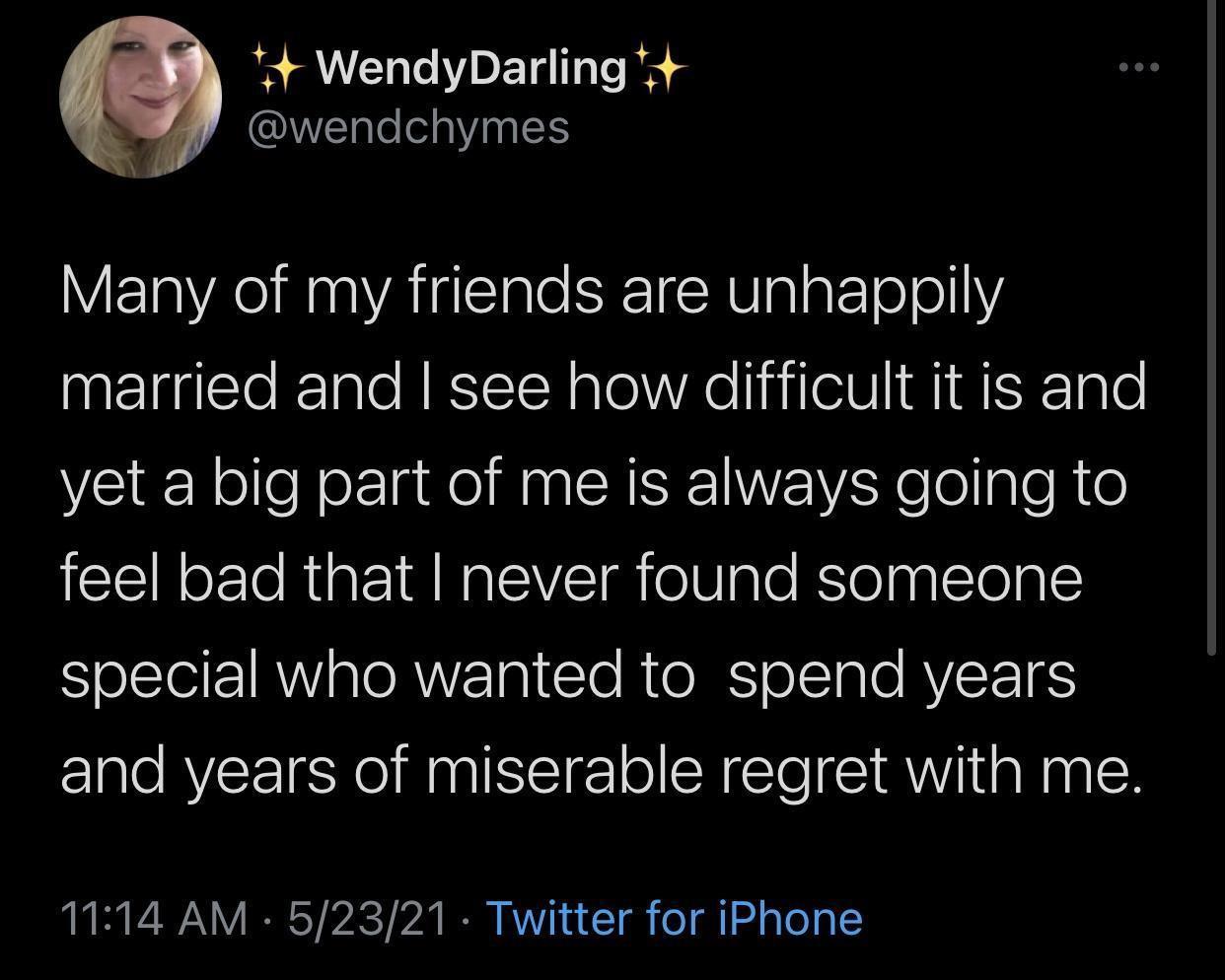 ✨WendyDarling✨
@wendchymes

Many of my friends are unhappily married and I see how difficult it is and yet a big part of me is always going to feel bad that I never found someone special who wanted to  spend years and years of miserable regret with me.

11:14 AM · 5/23/21 · Twitter for iPhone